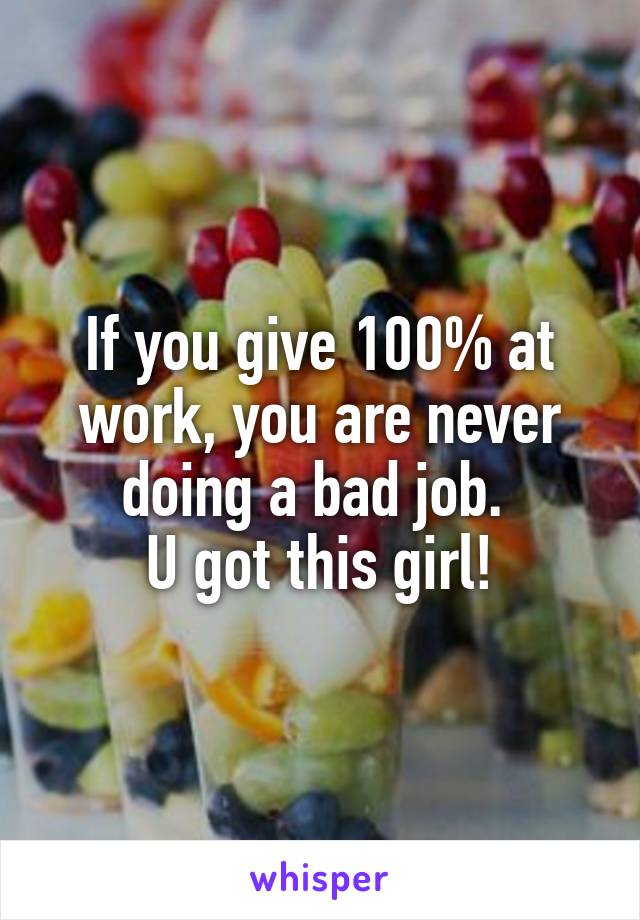 If you give 100% at work, you are never doing a bad job.
U got this girl!

whisper